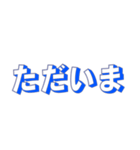 ただいま